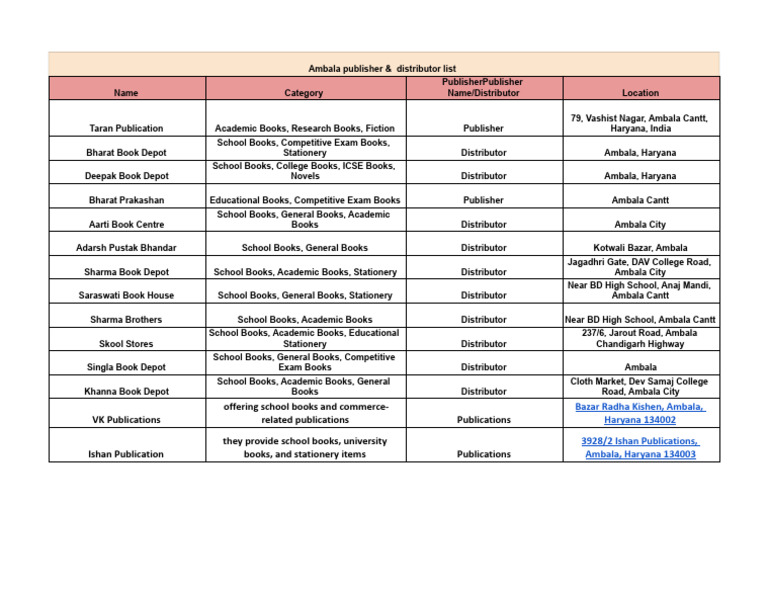 Ambala publisher & distributor list

| Name | Category | PublisherPublisher Name/Distributor | Location |
|---|---|---|---|
| Taran Publication | Academic Books, Research Books, Fiction | Publisher | 79, Vashist Nagar, Ambala Cantt, Haryana, India |
| Bharat Book Depot | School Books, Competitive Exam Books, Stationery | Distributor | Ambala, Haryana |
| Deepak Book Depot | School Books, College Books, ICSE Books, Novels | Distributor | Ambala, Haryana |
| Bharat Prakashan | Educational Books, Competitive Exam Books | Publisher | Ambala Cantt |
| Aarti Book Centre | School Books, General Books, Academic Books | Distributor | Ambala City |
| Adarsh Pustak Bhandar | School Books, General Books | Distributor | Kotwali Bazar, Ambala |
| Sharma Book Depot | School Books, Academic Books, Stationery | Distributor | Jagadhri Gate, DAV College Road, Ambala City |
| Saraswati Book House | School Books, General Books, Stationery | Distributor | Near BD High School, Anaj Mandi, Ambala Cantt |
| Sharma Brothers | School Books, Academic Books | Distributor | Near BD High School, Ambala Cantt |
| Skool Stores | School Books, Academic Books, Educational Stationery | Distributor | 237/6, Jarout Road, Ambala Chandigarh Highway |
| Singla Book Depot | School Books, General Books, Competitive Exam Books | Distributor | Ambala |
| Khanna Book Depot | School Books, Academic Books, General Books | Distributor | Cloth Market, Dev Samaj College Road, Ambala City |
| VK Publications | offering school books and commerce-related publications | Publications | Bazar Radha Kishen, Ambala, Haryana 134002 |
| Ishan Publication | they provide school books, university books, and stationery items | Publications | 3928/2 Ishan Publications, Ambala, Haryana 134003 |